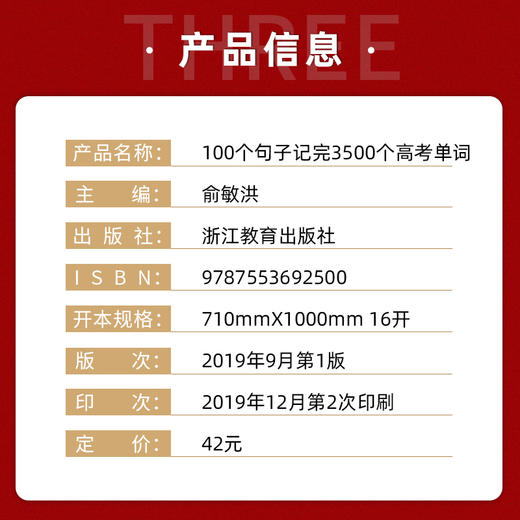 THREE

· 产品信息 ·

| 产品名称： | 100个句子记完3500个高考单词 |
|---|---|
| 主　编： | 俞敏洪 |
| 出 版 社： | 浙江教育出版社 |
| I S B N： | 9787553692500 |
| 开本规格： | 710mmX1000mm 16开 |
| 版　次： | 2019年9月第1版 |
| 印　次： | 2019年12月第2次印刷 |
| 定　价： | 42元 |